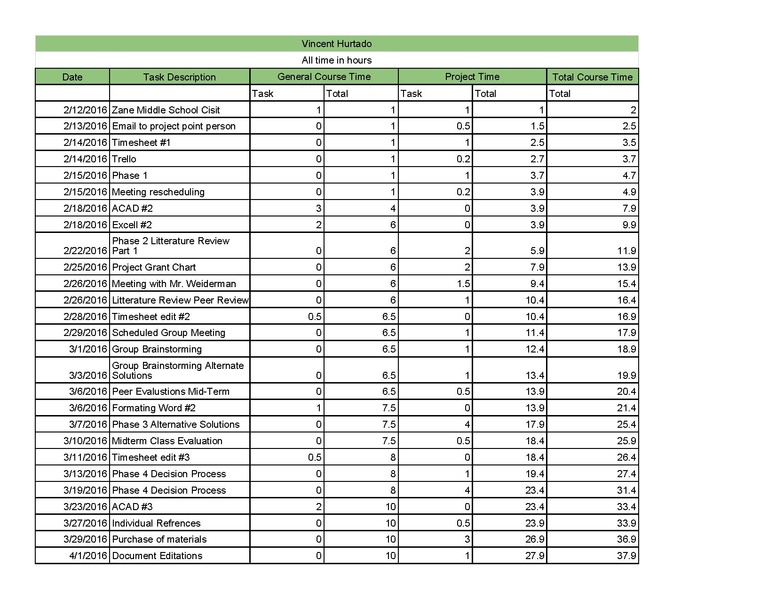 Vincent Hurtado

All time in hours

| Date | Task Description | General Course Time | | Project Time | | Total Course Time |
|---|---|---|---|---|---|---|
| | | Task | Total | Task | Total | Total |
| 2/12/2016 | Zane Middle School Cisit | 1 | 1 | 1 | 1 | 2 |
| 2/13/2016 | Email to project point person | 0 | 1 | 0.5 | 1.5 | 2.5 |
| 2/14/2016 | Timesheet #1 | 0 | 1 | 1 | 2.5 | 3.5 |
| 2/14/2016 | Trello | 0 | 1 | 0.2 | 2.7 | 3.7 |
| 2/15/2016 | Phase 1 | 0 | 1 | 1 | 3.7 | 4.7 |
| 2/15/2016 | Meeting rescheduling | 0 | 1 | 0.2 | 3.9 | 4.9 |
| 2/18/2016 | ACAD #2 | 3 | 4 | 0 | 3.9 | 7.9 |
| 2/18/2016 | Excell #2 | 2 | 6 | 0 | 3.9 | 9.9 |
| 2/22/2016 | Phase 2 Litterature Review Part 1 | 0 | 6 | 2 | 5.9 | 11.9 |
| 2/25/2016 | Project Grant Chart | 0 | 6 | 2 | 7.9 | 13.9 |
| 2/26/2016 | Meeting with Mr. Weiderman | 0 | 6 | 1.5 | 9.4 | 15.4 |
| 2/26/2016 | Litterature Review Peer Review | 0 | 6 | 1 | 10.4 | 16.4 |
| 2/28/2016 | Timesheet edit #2 | 0.5 | 6.5 | 0 | 10.4 | 16.9 |
| 2/29/2016 | Scheduled Group Meeting | 0 | 6.5 | 1 | 11.4 | 17.9 |
| 3/1/2016 | Group Brainstorming | 0 | 6.5 | 1 | 12.4 | 18.9 |
| 3/3/2016 | Group Brainstorming Alternate Solutions | 0 | 6.5 | 1 | 13.4 | 19.9 |
| 3/6/2016 | Peer Evalustions Mid-Term | 0 | 6.5 | 0.5 | 13.9 | 20.4 |
| 3/6/2016 | Formating Word #2 | 1 | 7.5 | 0 | 13.9 | 21.4 |
| 3/7/2016 | Phase 3 Alternative Solutions | 0 | 7.5 | 4 | 17.9 | 25.4 |
| 3/10/2016 | Midterm Class Evaluation | 0 | 7.5 | 0.5 | 18.4 | 25.9 |
| 3/11/2016 | Timesheet edit #3 | 0.5 | 8 | 0 | 18.4 | 26.4 |
| 3/13/2016 | Phase 4 Decision Process | 0 | 8 | 1 | 19.4 | 27.4 |
| 3/19/2016 | Phase 4 Decision Process | 0 | 8 | 4 | 23.4 | 31.4 |
| 3/23/2016 | ACAD #3 | 2 | 10 | 0 | 23.4 | 33.4 |
| 3/27/2016 | Individual Refrences | 0 | 10 | 0.5 | 23.9 | 33.9 |
| 3/29/2016 | Purchase of materials | 0 | 10 | 3 | 26.9 | 36.9 |
| 4/1/2016 | Document Editations | 0 | 10 | 1 | 27.9 | 37.9 |